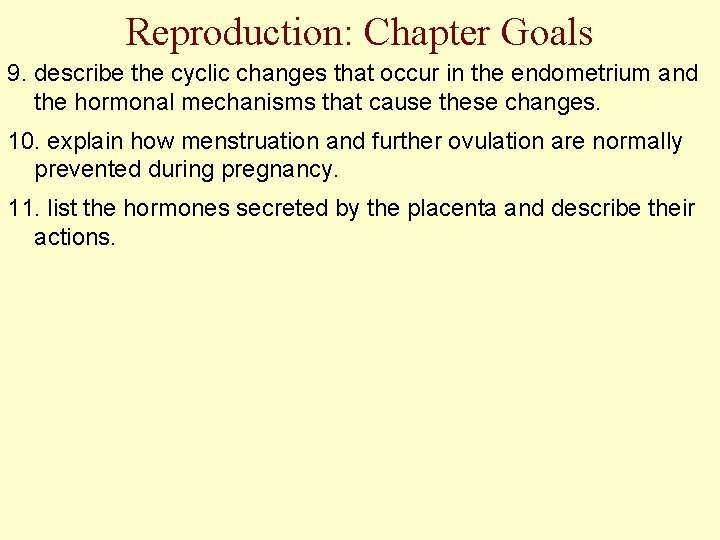 Reproduction: Chapter Goals

9. describe the cyclic changes that occur in the endometrium and the hormonal mechanisms that cause these changes.

10. explain how menstruation and further ovulation are normally prevented during pregnancy.

11. list the hormones secreted by the placenta and describe their actions.